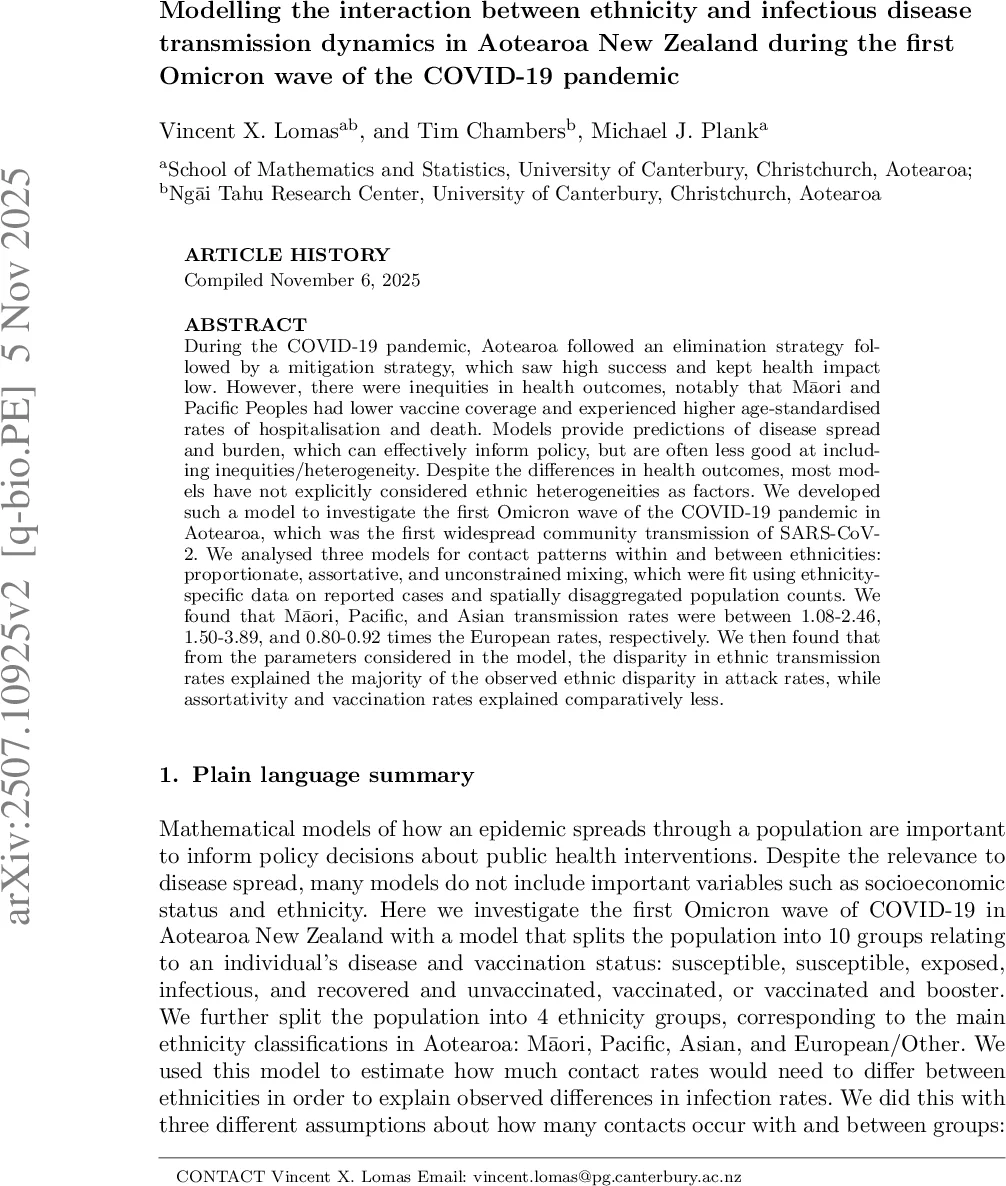 arXiv:2507.10925v2 [q-bio.PE] 5 Nov 2025

Modelling the interaction between ethnicity and infectious disease transmission dynamics in Aotearoa New Zealand during the first Omicron wave of the COVID-19 pandemic

Vincent X. Lomas$^{ab}$, and Tim Chambers$^{b}$, Michael J. Plank$^{a}$

$^{a}$School of Mathematics and Statistics, University of Canterbury, Christchurch, Aotearoa; $^{b}$Ngāi Tahu Research Center, University of Canterbury, Christchurch, Aotearoa

ARTICLE HISTORY
Compiled November 6, 2025

ABSTRACT
During the COVID-19 pandemic, Aotearoa followed an elimination strategy followed by a mitigation strategy, which saw high success and kept health impact low. However, there were inequities in health outcomes, notably that Māori and Pacific Peoples had lower vaccine coverage and experienced higher age-standardised rates of hospitalisation and death. Models provide predictions of disease spread and burden, which can effectively inform policy, but are often less good at including inequities/heterogeneity. Despite the differences in health outcomes, most models have not explicitly considered ethnic heterogeneities as factors. We developed such a model to investigate the first Omicron wave of the COVID-19 pandemic in Aotearoa, which was the first widespread community transmission of SARS-CoV-2. We analysed three models for contact patterns within and between ethnicities: proportionate, assortative, and unconstrained mixing, which were fit using ethnicity-specific data on reported cases and spatially disaggregated population counts. We found that Māori, Pacific, and Asian transmission rates were between 1.08-2.46, 1.50-3.89, and 0.80-0.92 times the European rates, respectively. We then found that from the parameters considered in the model, the disparity in ethnic transmission rates explained the majority of the observed ethnic disparity in attack rates, while assortativity and vaccination rates explained comparatively less.

1. Plain language summary

Mathematical models of how an epidemic spreads through a population are important to inform policy decisions about public health interventions. Despite the relevance to disease spread, many models do not include important variables such as socioeconomic status and ethnicity. Here we investigate the first Omicron wave of COVID-19 in Aotearoa New Zealand with a model that splits the population into 10 groups relating to an individual's disease and vaccination status: susceptible, susceptible, exposed, infectious, and recovered and unvaccinated, vaccinated, or vaccinated and booster. We further split the population into 4 ethnicity groups, corresponding to the main ethnicity classifications in Aotearoa: Māori, Pacific, Asian, and European/Other. We used this model to estimate how much contact rates would need to differ between ethnicities in order to explain observed differences in infection rates. We did this with three different assumptions about how many contacts occur with and between groups:

CONTACT Vincent X. Lomas Email: vincent.lomas@pg.canterbury.ac.nz